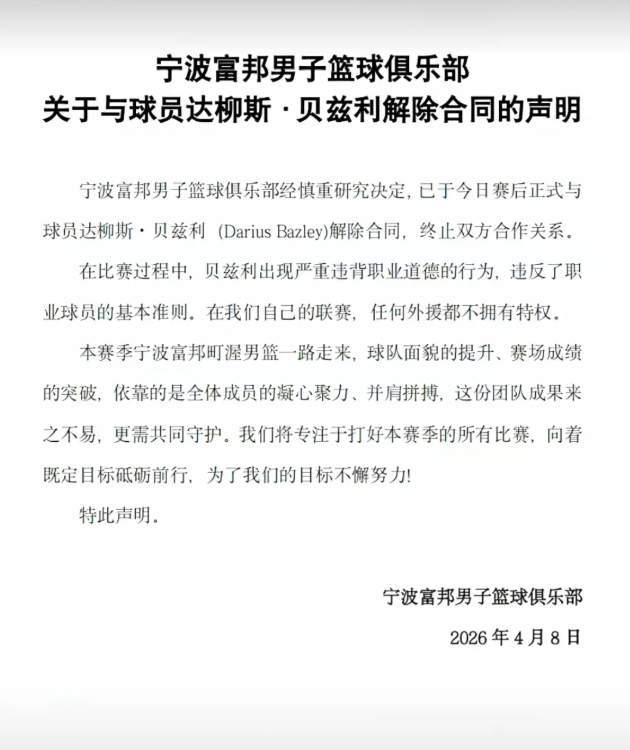 宁波富邦男子篮球俱乐部
关于与球员达柳斯·贝兹利解除合同的声明

宁波富邦男子篮球俱乐部经慎重研究决定，已于今日赛后正式与球员达柳斯·贝兹利（Darius Bazley)解除合同，终止双方合作关系。

在比赛过程中，贝兹利出现严重违背职业道德的行为，违反了职业球员的基本准则。在我们自己的联赛，任何外援都不拥有特权。

本赛季宁波富邦町渥男篮一路走来，球队面貌的提升、赛场成绩的突破，依靠的是全体成员的凝心聚力、并肩拼搏，这份团队成果来之不易，更需共同守护。我们将专注于打好本赛季的所有比赛，向着既定目标砥砺前行，为了我们的目标不懈努力!

特此声明。

宁波富邦男子篮球俱乐部

2026年4月8日